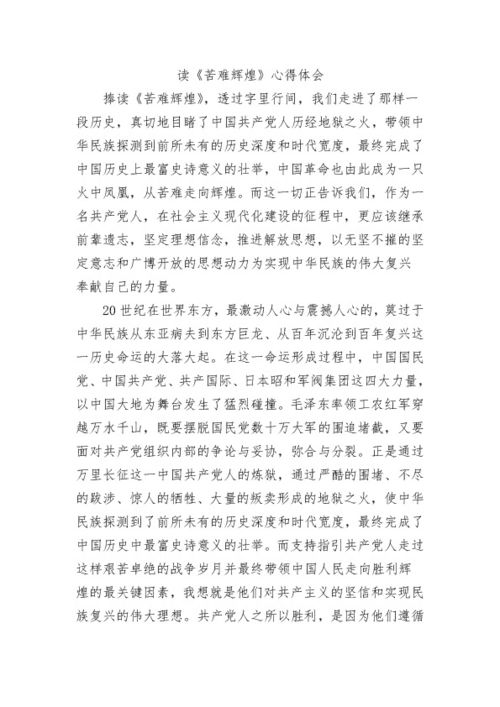 读《苦难辉煌》心得体会

捧读《苦难辉煌》，透过字里行间，我们走进了那样一段历史，真切地目睹了中国共产党人历经地狱之火，带领中华民族探测到前所未有的历史深度和时代宽度，最终完成了中国历史上最富史诗意义的壮举，中国革命也由此成为一只火中凤凰，从苦难走向辉煌。而这一切正告诉我们，作为一名共产党人，在社会主义现代化建设的征程中，更应该继承前辈遗志，坚定理想信念，推进解放思想，以无坚不摧的坚定意志和广博开放的思想动力为实现中华民族的伟大复兴奉献自己的力量。

20世纪在世界东方，最激动人心与震撼人心的，莫过于中华民族从东亚病夫到东方巨龙、从百年沉沦到百年复兴这一历史命运的大落大起。在这一命运形成过程中，中国国民党、中国共产党、共产国际、日本昭和军阀集团这四大力量，以中国大地为舞台发生了猛烈碰撞。毛泽东率领工农红军穿越万水千山，既要摆脱国民党数十万大军的围追堵截，又要面对共产党组织内部的争论与妥协，弥合与分裂。正是通过万里长征这一中国共产党人的炼狱，通过严酷的围堵、不尽的跋涉、惊人的牺牲、大量的叛卖形成的地狱之火，使中华民族探测到了前所未有的历史深度和时代宽度，最终完成了中国历史中最富史诗意义的壮举。而支持指引共产党人走过这样艰苦卓绝的战争岁月并最终带领中国人民走向胜利辉煌的最关键因素，我想就是他们对共产主义的坚信和实现民族复兴的伟大理想。共产党人之所以胜利，是因为他们遵循